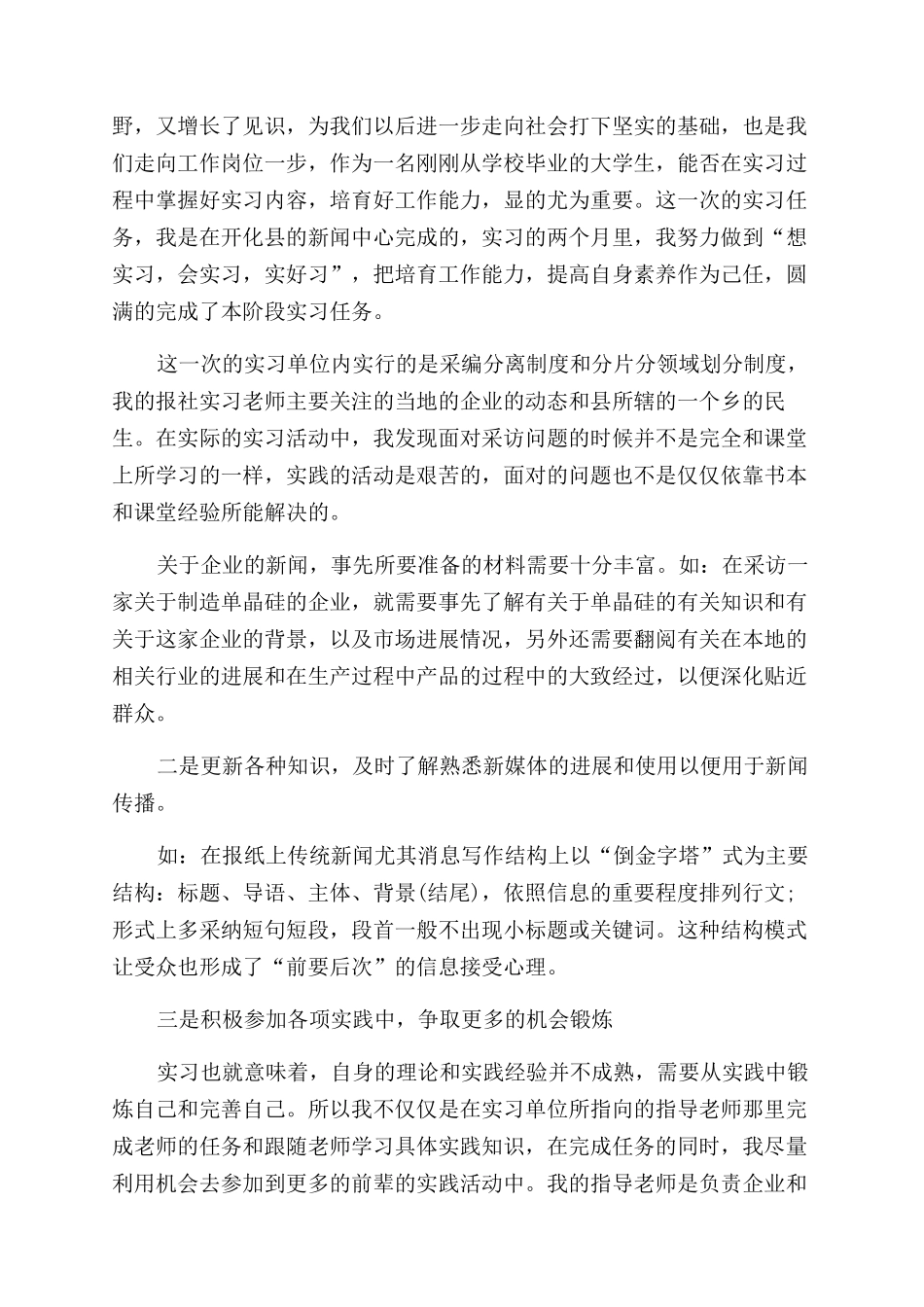 野，又增长了见识，为我们以后进一步走向社会打下坚实的基础，也是我们走向工作岗位一步，作为一名刚刚从学校毕业的大学生，能否在实习过程中掌握好实习内容，培育好工作能力，显的尤为重要。这一次的实习任务，我是在开化县的新闻中心完成的，实习的两个月里，我努力做到“想实习，会实习，实好习”，把培育工作能力，提高自身素养作为己任，圆满的完成了本阶段实习任务。

这一次的实习单位内实行的是采编分离制度和分片分领域划分制度，我的报社实习老师主要关注的当地的企业的动态和县所辖的一个乡的民生。在实际的实习活动中，我发现面对采访问题的时候并不是完全和课堂上所学习的一样，实践的活动是艰苦的，面对的问题也不是仅仅依靠书本和课堂经验所能解决的。

关于企业的新闻，事先所要准备的材料需要十分丰富。如：在采访一家关于制造单晶硅的企业，就需要事先了解有关于单晶硅的有关知识和有关于这家企业的背景，以及市场进展情况，另外还需要翻阅有关在本地的相关行业的进展和在生产过程中产品的过程中的大致经过，以便深化贴近群众。

二是更新各种知识，及时了解熟悉新媒体的进展和使用以便用于新闻传播。

如：在报纸上传统新闻尤其消息写作结构上以“倒金字塔”式为主要结构：标题、导语、主体、背景(结尾)，依照信息的重要程度排列行文；形式上多采纳短句短段，段首一般不出现小标题或关键词。这种结构模式让受众也形成了“前要后次”的信息接受心理。

三是积极参加各项实践中，争取更多的机会锻炼

实习也就意味着，自身的理论和实践经验并不成熟，需要从实践中锻炼自己和完善自己。所以我不仅仅是在实习单位所指向的指导老师那里完成老师的任务和跟随老师学习具体实践知识，在完成任务的同时，我尽量利用机会去参加到更多的前辈的实践活动中。我的指导老师是负责企业和